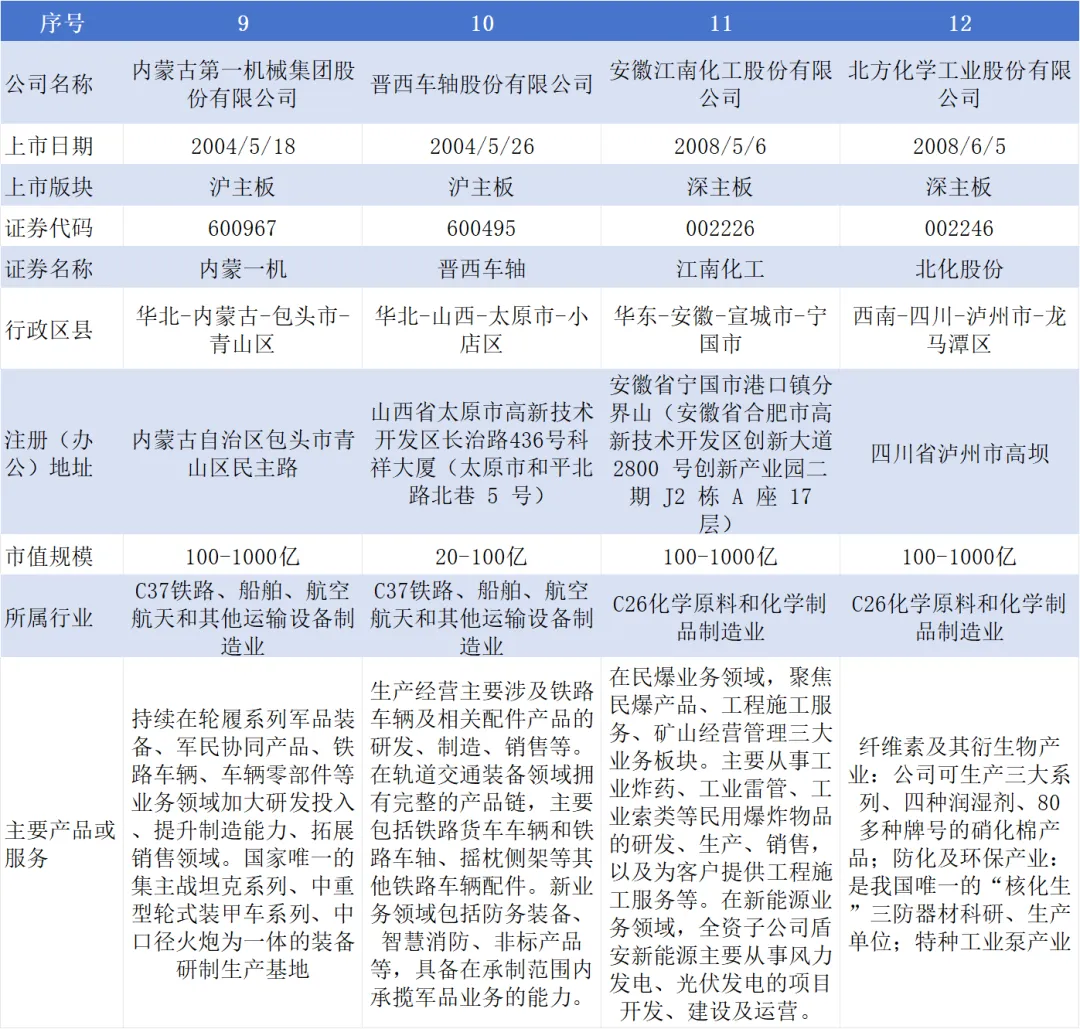 | 序号 | 9 | 10 | 11 | 12 |
|---|---|---|---|---|
| 公司名称 | 内蒙古第一机械集团股份有限公司 | 晋西车轴股份有限公司 | 安徽江南化工股份有限公司 | 北方化学工业股份有限公司 |
| 上市日期 | 2004/5/18 | 2004/5/26 | 2008/5/6 | 2008/6/5 |
| 上市版块 | 沪主板 | 沪主板 | 深主板 | 深主板 |
| 证券代码 | 600967 | 600495 | 002226 | 002246 |
| 证券名称 | 内蒙一机 | 晋西车轴 | 江南化工 | 北化股份 |
| 行政区县 | 华北-内蒙古-包头市-青山区 | 华北-山西-太原市-小店区 | 华东-安徽-宣城市-宁国市 | 西南-四川-泸州市-龙马潭区 |
| 注册（办公）地址 | 内蒙古自治区包头市青山区民主路 | 山西省太原市高新技术开发区长治路436号科祥大厦（太原市和平北路北巷 5 号） | 安徽省宁国市港口镇分界山（安徽省合肥市高新技术开发区创新大道 2800 号创新产业园二期 J2 栋 A 座 17 层） | 四川省泸州市高坝 |
| 市值规模 | 100-1000亿 | 20-100亿 | 100-1000亿 | 100-1000亿 |
| 所属行业 | C37铁路、船舶、航空航天和其他运输设备制造业 | C37铁路、船舶、航空航天和其他运输设备制造业 | C26化学原料和化学制品制造业 | C26化学原料和化学制品制造业 |
| 主要产品或服务 | 持续在轮履系列军品装备、军民协同产品、铁路车辆、车辆零部件等业务领域加大研发投入、提升制造能力、拓展销售领域。国家唯一的集主战坦克系列、中重型轮式装甲车系列、中口径火炮为一体的装备研制生产基地 | 生产经营主要涉及铁路车辆及相关配件产品的研发、制造、销售等。在轨道交通装备领域拥有完整的产品链，主要包括铁路货车车辆和铁路车轴、摇枕侧架等其他铁路车辆配件。新业务领域包括防务装备、智慧消防、非标产品等，具备在承制范围内承揽军品业务的能力。 | 在民爆业务领域，聚焦民爆产品、工程施工服务、矿山经营管理三大业务板块。主要从事工业炸药、工业雷管、工业索类等民用爆炸物品的研发、生产、销售，以及为客户提供工程施工服务等。在新能源业务领域，全资子公司盾安新能源主要从事风力发电、光伏发电的项目开发、建设及运营。 | 纤维素及其衍生物产业：公司可生产三大系列、四种润湿剂、80多种牌号的硝化棉产品；防化及环保产业：是我国唯一的“核化生”三防器材科研、生产单位；特种工业泵产业 |